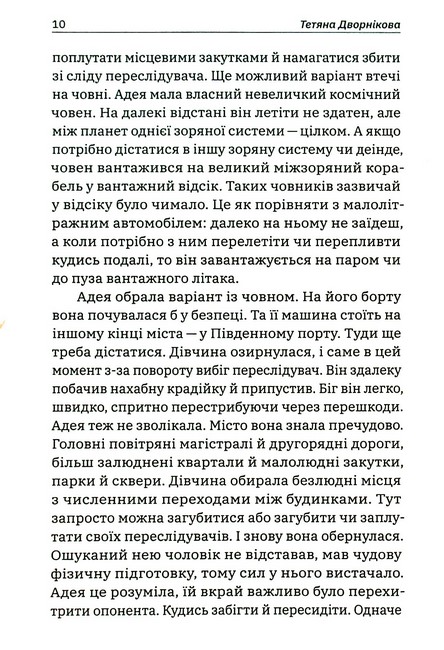 10 Тетяна Дворнікова

поплутати місцевими закутками й намагатися збити зі сліду переслідувача. Ще можливий варіант втечі на човні. Адея мала власний невеличкий космічний човен. На далекі відстані він летіти не здатен, але між планет однієї зоряної системи — цілком. А якщо потрібно дістатися в іншу зоряну систему чи деінде, човен вантажився на великий міжзоряний корабель у вантажний відсік. Таких човників зазвичай у відсіку було чимало. Це як порівняти з малолітражним автомобілем: далеко на ньому не заїдеш, а коли потрібно з ним перелетіти чи перепливти кудись подалі, то він завантажується на паром чи до пуза вантажного літака.

Адея обрала варіант із човном. На його борту вона почувалася б у безпеці. Та її машина стоїть на іншому кінці міста — у Південному порту. Туди ще треба дістатися. Дівчина озирнулася, і саме в цей момент з-за повороту вибіг переслідувач. Він здалеку побачив нахабну крадійку й припустив. Біг він легко, швидко, спритно перестрибуючи через перешкоди. Адея теж не зволікала. Місто вона знала пречудово. Головні повітряні магістралі й другорядні дороги, більш залюднені квартали й малолюдні закутки, парки й сквери. Дівчина обирала безлюдні місця з численними переходами між будинками. Тут запросто можна загубитися або загубити чи заплутати своїх переслідувачів. І знову вона обернулася. Ошуканий нею чоловік не відставав, мав чудову фізичну підготовку, тому сил у нього вистачало. Адея це розуміла, їй вкрай важливо було перехитрити опонента. Кудись забігти й пересидіти. Одначе